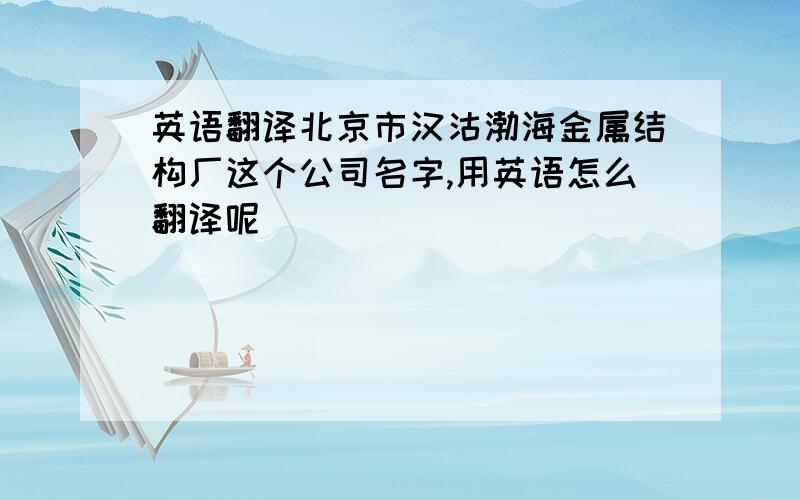 英语翻译北京市汉沽渤海金属结构厂这个公司名字,用英语怎么翻译呢